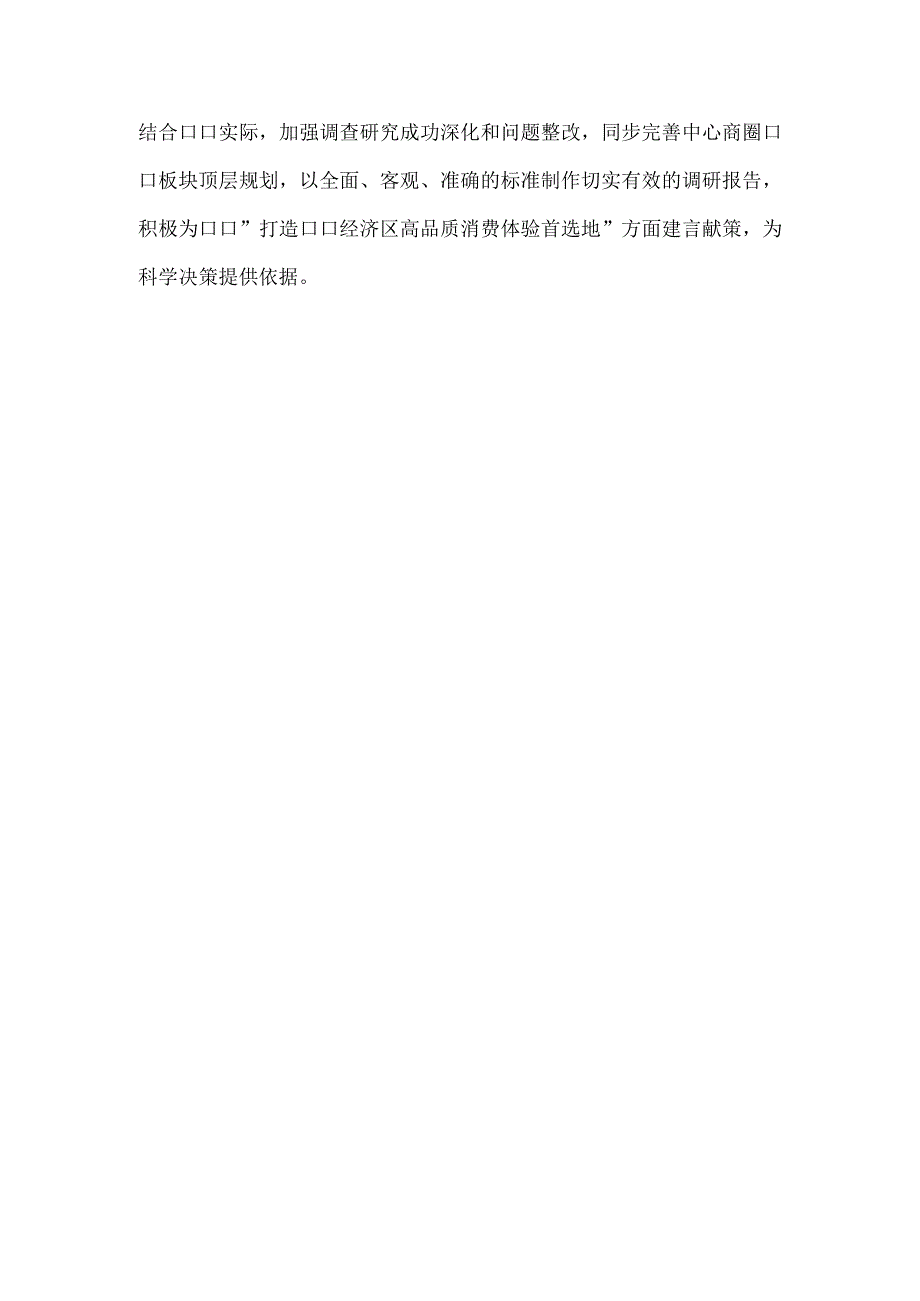 结合口口实际，加强调查研究成功深化和问题整改，同步完善中心商圈口口板块顶层规划，以全面、客观、准确的标准制作切实有效的调研报告，积极为口口”打造口口经济区高品质消费体验首选地”方面建言献策，为科学决策提供依据。